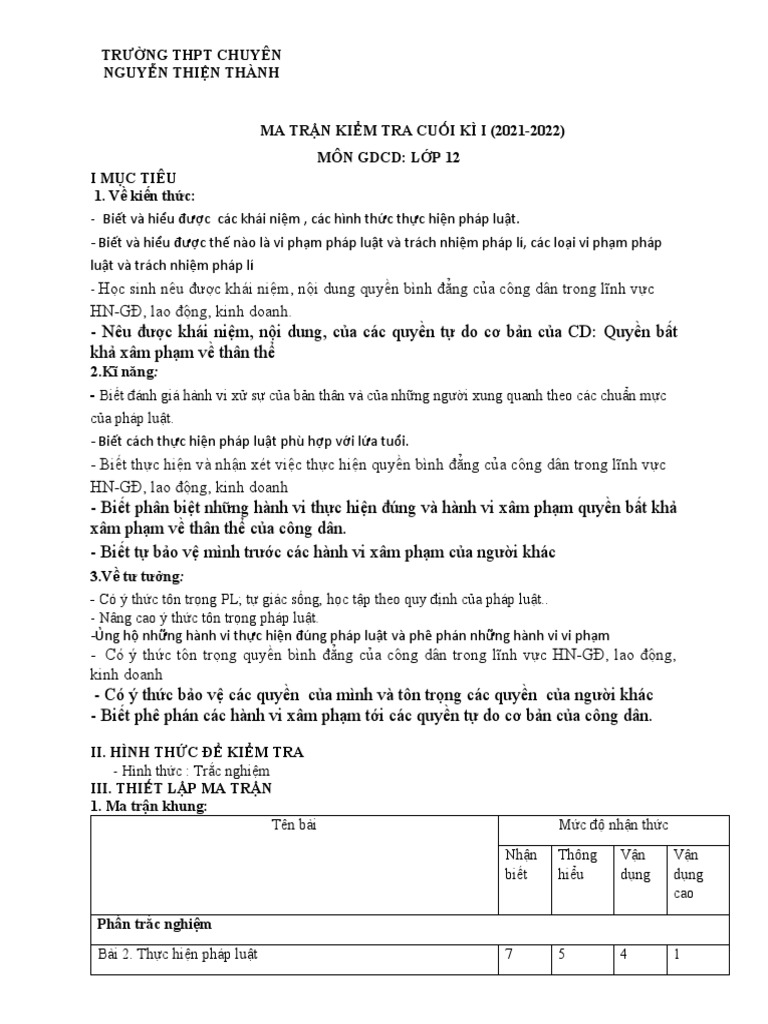 TRƯỜNG THPT CHUYÊN
NGUYỄN THIỆN THÀNH

MA TRẬN KIỂM TRA CUỐI KÌ I (2021-2022)
MÔN GDCD: LỚP 12

I MỤC TIÊU
1. Về kiến thức:
- Biết và hiểu được các khái niệm , các hình thức thực hiện pháp luật.
- Biết và hiểu được thế nào là vi phạm pháp luật và trách nhiệm pháp lí, các loại vi phạm pháp luật và trách nhiệm pháp lí
- Học sinh nêu được khái niệm, nội dung quyền bình đẳng của công dân trong lĩnh vực HN-GĐ, lao động, kinh doanh.
- Nêu được khái niệm, nội dung, của các quyền tự do cơ bản của CD: Quyền bất khả xâm phạm về thân thể
2.Kĩ năng:
- Biết đánh giá hành vi xử sự của bản thân và của những người xung quanh theo các chuẩn mực của pháp luật.
- Biết cách thực hiện pháp luật phù hợp với lứa tuổi.
- Biết thực hiện và nhận xét việc thực hiện quyền bình đẳng của công dân trong lĩnh vực HN-GĐ, lao động, kinh doanh
- Biết phân biệt những hành vi thực hiện đúng và hành vi xâm phạm quyền bất khả xâm phạm về thân thể của công dân.
- Biết tự bảo vệ mình trước các hành vi xâm phạm của người khác
3.Về tư tưởng:
- Có ý thức tôn trọng PL; tự giác sống, học tập theo quy định của pháp luật..
- Nâng cao ý thức tôn trọng pháp luật.
-Ủng hộ những hành vi thực hiện đúng pháp luật và phê phán những hành vi vi phạm
- Có ý thức tôn trọng quyền bình đẳng của công dân trong lĩnh vực HN-GĐ, lao động, kinh doanh
- Có ý thức bảo vệ các quyền của mình và tôn trọng các quyền của người khác
- Biết phê phán các hành vi xâm phạm tới các quyền tự do cơ bản của công dân.

II. HÌNH THỨC ĐỀ KIỂM TRA
- Hình thức : Trắc nghiệm
III. THIẾT LẬP MA TRẬN
1. Ma trận khung:

| Tên bài | Mức độ nhận thức | | | |
|---|---|---|---|---|
| | Nhận biết | Thông hiểu | Vận dụng | Vận dụng cao |
| Phần trắc nghiệm | | | | |
| Bài 2. Thực hiện pháp luật | 7 | 5 | 4 | 1 |